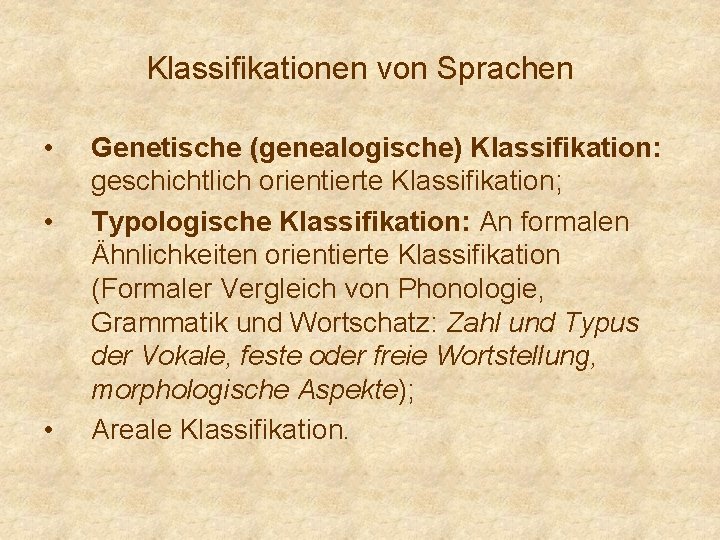 Klassifikationen von Sprachen

• Genetische (genealogische) Klassifikation: geschichtlich orientierte Klassifikation;

• Typologische Klassifikation: An formalen Ähnlichkeiten orientierte Klassifikation (Formaler Vergleich von Phonologie, Grammatik und Wortschatz: Zahl und Typus der Vokale, feste oder freie Wortstellung, morphologische Aspekte);

• Areale Klassifikation.